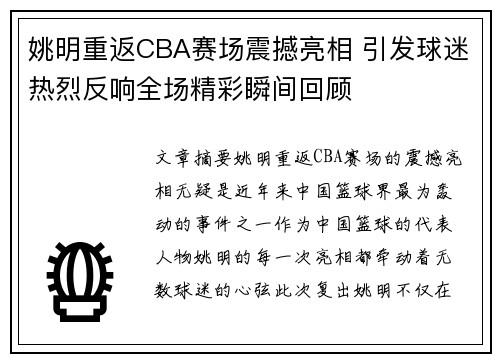 姚明重返CBA赛场震撼亮相 引发球迷热烈反响全场精彩瞬间回顾

文章摘要姚明重返CBA赛场的震撼亮相无疑是近年来中国篮球界最为轰动的事件之一作为中国篮球的代表人物姚明的每一次亮相都牵动着无数球迷的心弦此次复出姚明不仅在